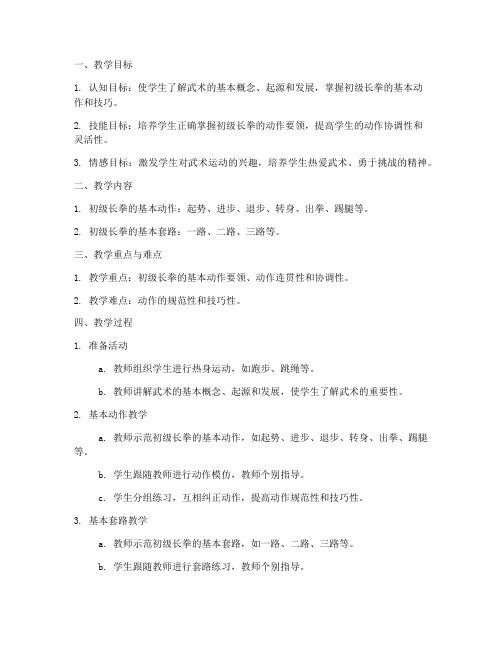 一、教学目标

1. 认知目标：使学生了解武术的基本概念、起源和发展，掌握初级长拳的基本动作和技巧。

2. 技能目标：培养学生正确掌握初级长拳的动作要领，提高学生的动作协调性和灵活性。

3. 情感目标：激发学生对武术运动的兴趣，培养学生热爱武术、勇于挑战的精神。

二、教学内容

1. 初级长拳的基本动作：起势、进步、退步、转身、出拳、踢腿等。

2. 初级长拳的基本套路：一路、二路、三路等。

三、教学重点与难点

1. 教学重点：初级长拳的基本动作要领、动作连贯性和协调性。

2. 教学难点：动作的规范性和技巧性。

四、教学过程

1. 准备活动

a. 教师组织学生进行热身运动，如跑步、跳绳等。

b. 教师讲解武术的基本概念、起源和发展，使学生了解武术的重要性。

2. 基本动作教学

a. 教师示范初级长拳的基本动作，如起势、进步、退步、转身、出拳、踢腿等。

b. 学生跟随教师进行动作模仿，教师个别指导。

c. 学生分组练习，互相纠正动作，提高动作规范性和技巧性。

3. 基本套路教学

a. 教师示范初级长拳的基本套路，如一路、二路、三路等。

b. 学生跟随教师进行套路练习，教师个别指导。